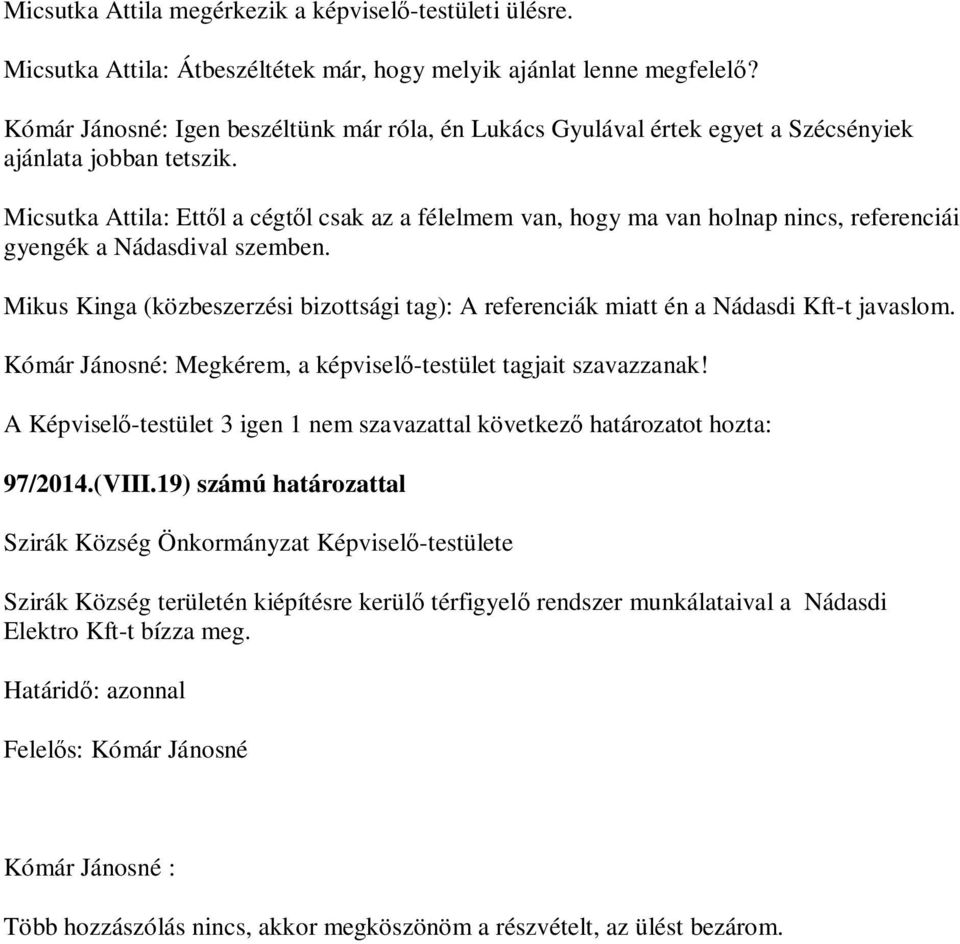 Micsutka Attila megérkezik a képviselő-testületi ülésre.

Micsutka Attila: Átbeszéltétek már, hogy melyik ajánlat lenne megfelelő?

Kómár Jánosné: Igen beszéltünk már róla, én Lukács Gyulával értek egyet a Szécsényiek ajánlata jobban tetszik.

Micsutka Attila: Ettől a cégtől csak az a félelmem van, hogy ma van holnap nincs, referenciái gyengék a Nádasdival szemben.

Mikus Kinga (közbeszerzési bizottsági tag): A referenciák miatt én a Nádasdi Kft-t javaslom.

Kómár Jánosné: Megkérem, a képviselő-testület tagjait szavazzanak!

A Képviselő-testület 3 igen 1 nem szavazattal következő határozatot hozta:

97/2014.(VIII.19) számú határozattal

Szirák Község Önkormányzat Képviselő-testülete

Szirák Község területén kiépítésre kerülő térfigyelő rendszer munkálataival a Nádasdi Elektro Kft-t bízza meg.

Határidő: azonnal

Felelős: Kómár Jánosné

Kómár Jánosné :

Több hozzászólás nincs, akkor megköszönöm a részvételt, az ülést bezárom.